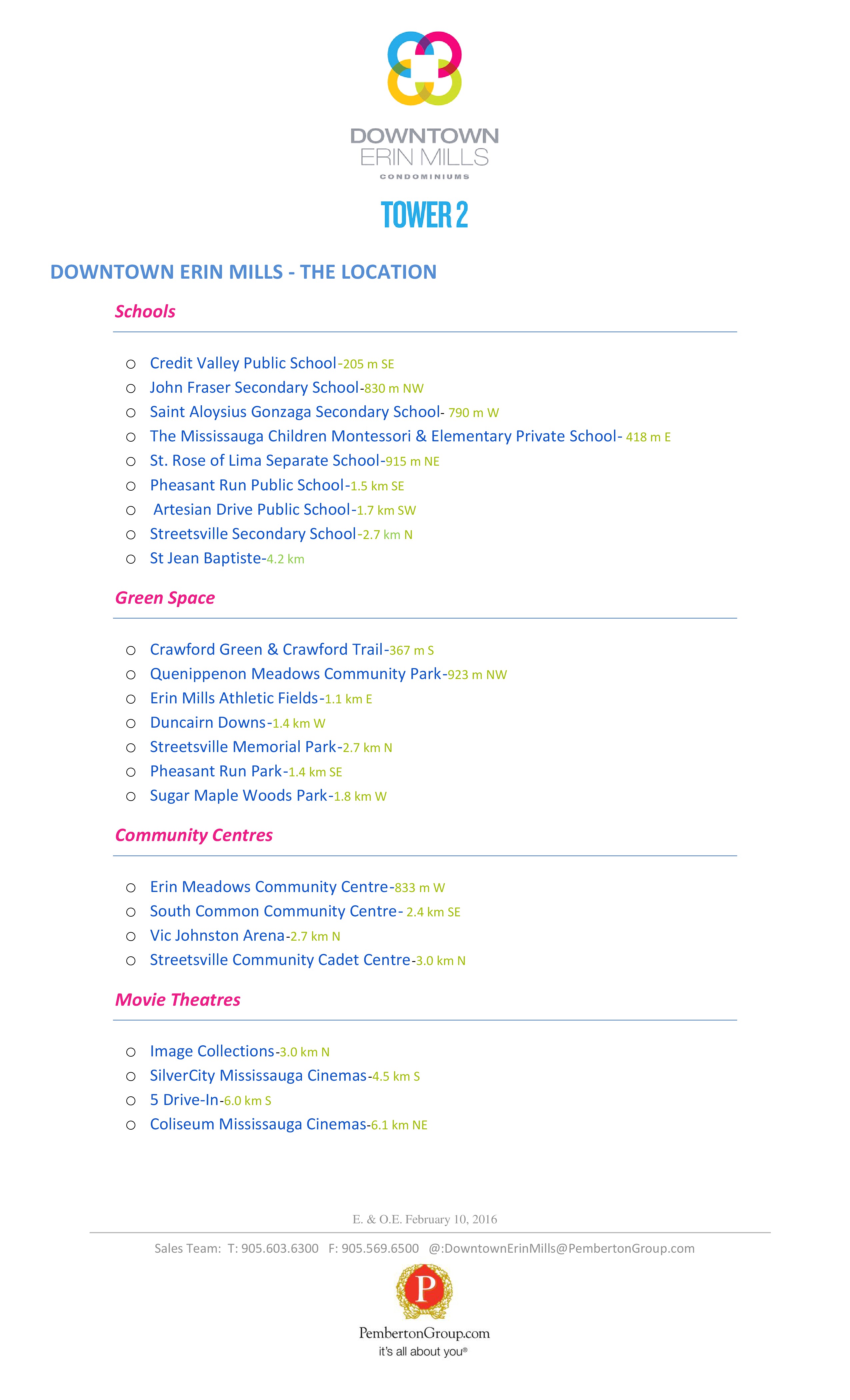 DOWNTOWN
ERIN MILLS
CONDOMINIUMS

TOWER 2

DOWNTOWN ERIN MILLS - THE LOCATION

Schools

○ Credit Valley Public School-205 m SE
○ John Fraser Secondary School-830 m NW
○ Saint Aloysius Gonzaga Secondary School- 790 m W
○ The Mississauga Children Montessori & Elementary Private School- 418 m E
○ St. Rose of Lima Separate School-915 m NE
○ Pheasant Run Public School-1.5 km SE
○ Artesian Drive Public School-1.7 km SW
○ Streetsville Secondary School-2.7 km N
○ St Jean Baptiste-4.2 km

Green Space

○ Crawford Green & Crawford Trail-367 m S
○ Quenippenon Meadows Community Park-923 m NW
○ Erin Mills Athletic Fields-1.1 km E
○ Duncairn Downs-1.4 km W
○ Streetsville Memorial Park-2.7 km N
○ Pheasant Run Park-1.4 km SE
○ Sugar Maple Woods Park-1.8 km W

Community Centres

○ Erin Meadows Community Centre-833 m W
○ South Common Community Centre- 2.4 km SE
○ Vic Johnston Arena-2.7 km N
○ Streetsville Community Cadet Centre-3.0 km N

Movie Theatres

○ Image Collections-3.0 km N
○ SilverCity Mississauga Cinemas-4.5 km S
○ 5 Drive-In-6.0 km S
○ Coliseum Mississauga Cinemas-6.1 km NE

E. & O.E. February 10, 2016

Sales Team: T: 905.603.6300 F: 905.569.6500 @:DowntownErinMills@PembertonGroup.com

P

PembertonGroup.com
it's all about you®